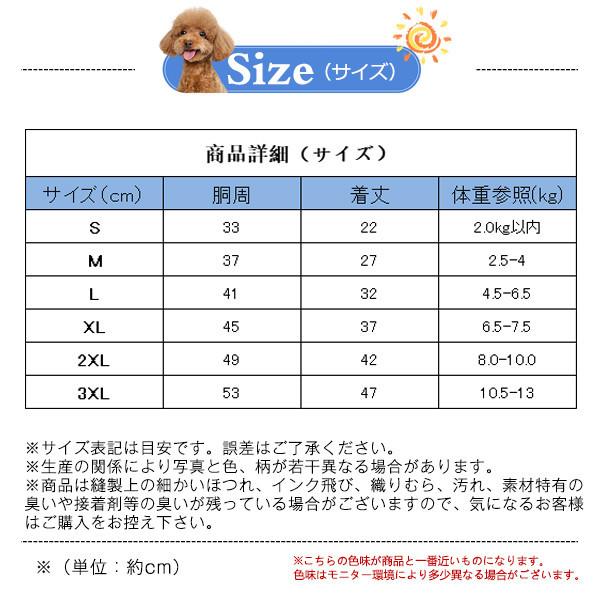 Size（サイズ）

商品詳細（サイズ）

| サイズ（cm） | 胴周 | 着丈 | 体重参照(kg) |
|---|---|---|---|
| S | 33 | 22 | 2.0kg以内 |
| M | 37 | 27 | 2.5-4 |
| L | 41 | 32 | 4.5-6.5 |
| XL | 45 | 37 | 6.5-7.5 |
| 2XL | 49 | 42 | 8.0-10.0 |
| 3XL | 53 | 47 | 10.5-13 |

※サイズ表記は目安です。誤差はご了承ください。
※生産の関係により写真と色、柄が若干異なる場合があります。
※商品は縫製上の細かいほつれ、インク飛び、織りむら、汚れ、素材特有の臭いや接着剤等の臭いが残っている場合がございますので、気になるお客様はご購入をお控え下さい。

※（単位：約cm）

※こちらの色味が商品と一番近いものになります。
色味はモニター環境により多少異なる場合がございます。